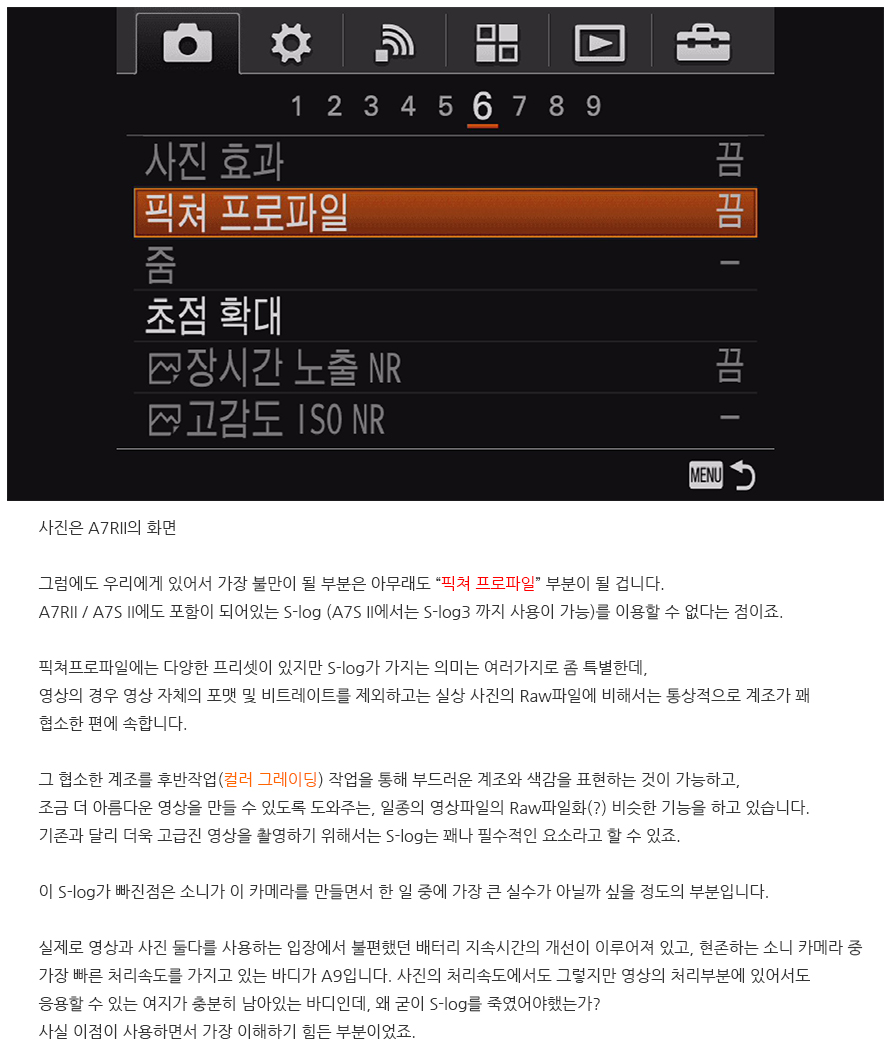 1 2 3 4 5 6 7 8 9

사진 효과 끔
픽쳐 프로파일 끔
줌 –
초점 확대
장시간 노출 NR 끔
고감도 ISO NR –

MENU

사진은 A7RII의 화면

그럼에도 우리에게 있어서 가장 불만이 될 부분은 아무래도 "픽쳐 프로파일" 부분이 될 겁니다.
A7RII / A7S II에도 포함이 되어있는 S-log (A7S II에서는 S-log3 까지 사용이 가능)를 이용할 수 없다는 점이죠.

픽쳐프로파일에는 다양한 프리셋이 있지만 S-log가 가지는 의미는 여러가지로 좀 특별한데,
영상의 경우 영상 자체의 포맷 및 비트레이트를 제외하고는 실상 사진의 Raw파일에 비해서는 통상적으로 계조가 꽤 협소한 편에 속합니다.

그 협소한 계조를 후반작업(컬러 그레이딩) 작업을 통해 부드러운 계조와 색감을 표현하는 것이 가능하고,
조금 더 아름다운 영상을 만들 수 있도록 도와주는, 일종의 영상파일의 Raw파일화(?) 비슷한 기능을 하고 있습니다.
기존과 달리 더욱 고급진 영상을 촬영하기 위해서는 S-log는 꽤나 필수적인 요소라고 할 수 있죠.

이 S-log가 빠진점은 소니가 이 카메라를 만들면서 한 일 중에 가장 큰 실수가 아닐까 싶을 정도의 부분입니다.

실제로 영상과 사진 둘다를 사용하는 입장에서 불편했던 배터리 지속시간의 개선이 이루어져 있고, 현존하는 소니 카메라 중 가장 빠른 처리속도를 가지고 있는 바디가 A9입니다. 사진의 처리속도에서도 그렇지만 영상의 처리부분에 있어서도 응용할 수 있는 여지가 충분히 남아있는 바디인데, 왜 굳이 S-log를 죽였어야했는가?
사실 이점이 사용하면서 가장 이해하기 힘든 부분이었죠.